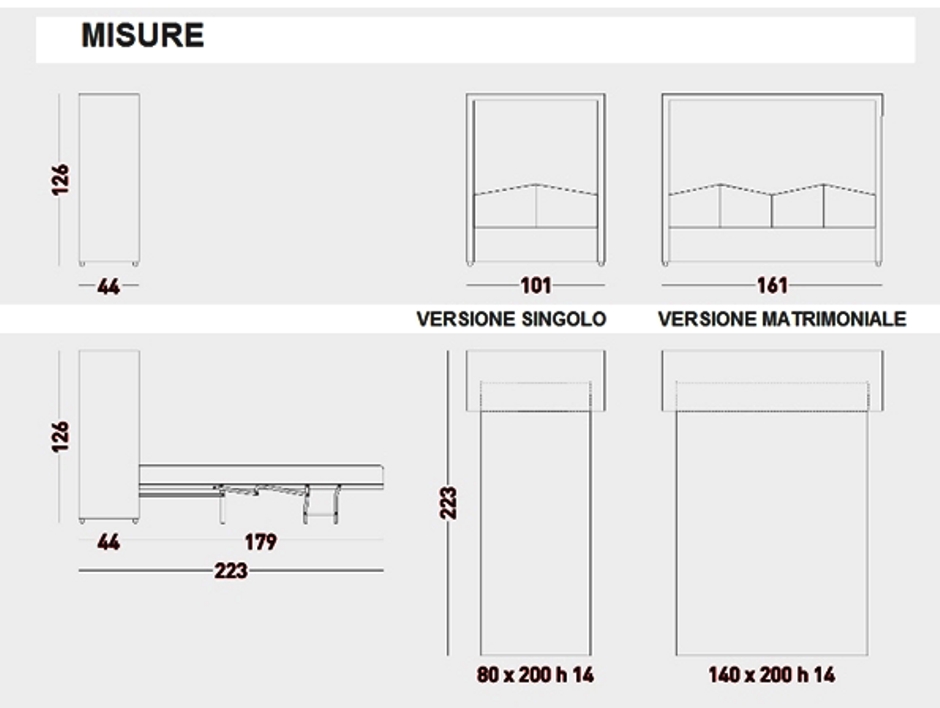 MISURE

126

44

101

161

VERSIONE SINGOLO

VERSIONE MATRIMONIALE

126

44

179

223

223

80 x 200 h 14

140 x 200 h 14